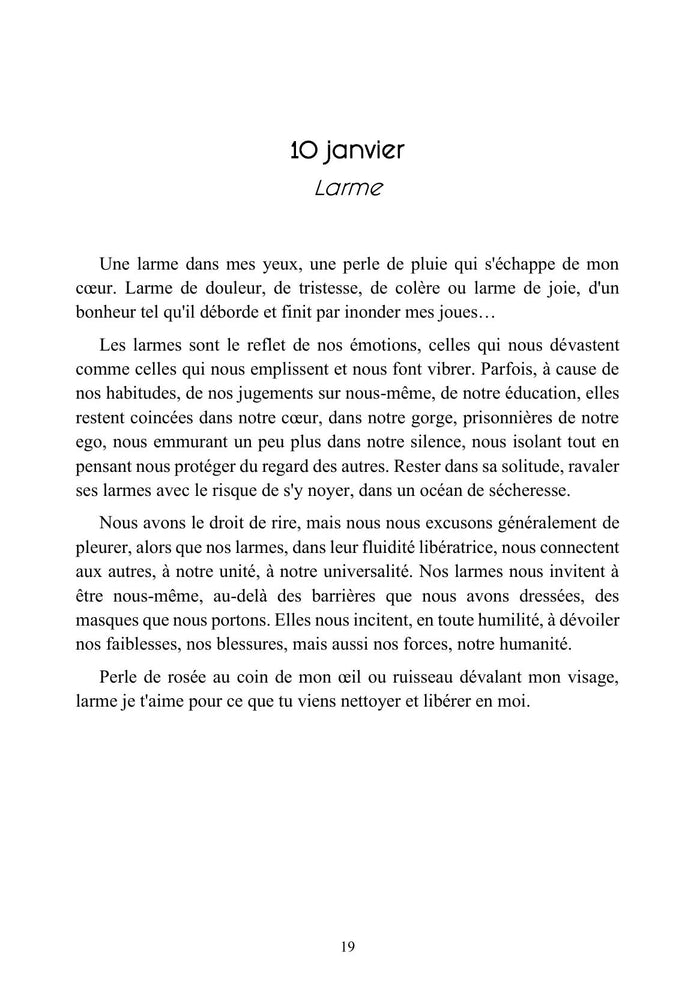 10 janvier
Larme

Une larme dans mes yeux, une perle de pluie qui s'échappe de mon cœur. Larme de douleur, de tristesse, de colère ou larme de joie, d'un bonheur tel qu'il déborde et finit par inonder mes joues…

Les larmes sont le reflet de nos émotions, celles qui nous dévastent comme celles qui nous emplissent et nous font vibrer. Parfois, à cause de nos habitudes, de nos jugements sur nous-même, de notre éducation, elles restent coincées dans notre cœur, dans notre gorge, prisonnières de notre ego, nous emmurant un peu plus dans notre silence, nous isolant tout en pensant nous protéger du regard des autres. Rester dans sa solitude, ravaler ses larmes avec le risque de s'y noyer, dans un océan de sécheresse.

Nous avons le droit de rire, mais nous nous excusons généralement de pleurer, alors que nos larmes, dans leur fluidité libératrice, nous connectent aux autres, à notre unité, à notre universalité. Nos larmes nous invitent à être nous-même, au-delà des barrières que nous avons dressées, des masques que nous portons. Elles nous incitent, en toute humilité, à dévoiler nos faiblesses, nos blessures, mais aussi nos forces, notre humanité.

Perle de rosée au coin de mon œil ou ruisseau dévalant mon visage, larme je t'aime pour ce que tu viens nettoyer et libérer en moi.

19